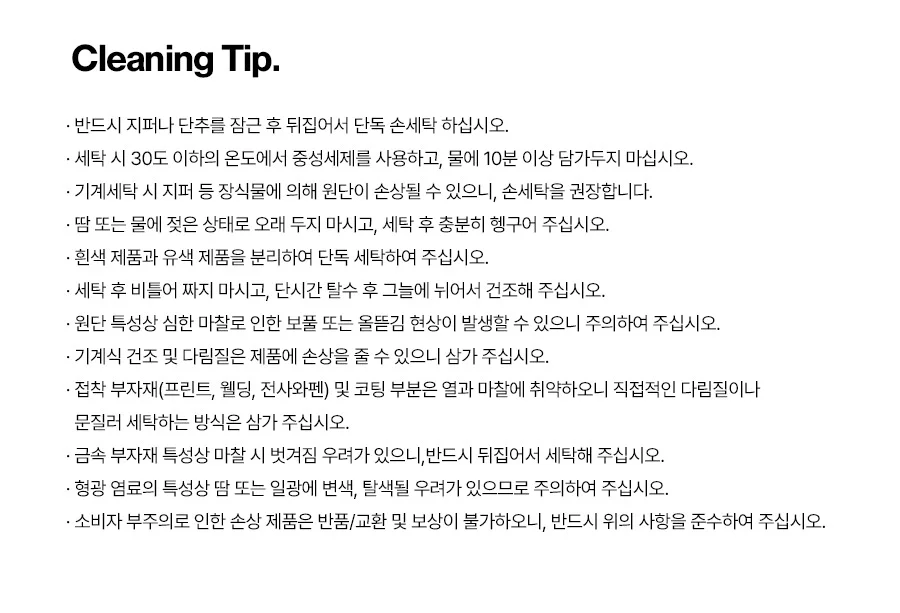 Cleaning Tip.

· 반드시 지퍼나 단추를 잠근 후 뒤집어서 단독 손세탁 하십시오.
· 세탁 시 30도 이하의 온도에서 중성세제를 사용하고, 물에 10분 이상 담가두지 마십시오.
· 기계세탁 시 지퍼 등 장식물에 의해 원단이 손상될 수 있으니, 손세탁을 권장합니다.
· 땀 또는 물에 젖은 상태로 오래 두지 마시고, 세탁 후 충분히 헹구어 주십시오.
· 흰색 제품과 유색 제품을 분리하여 단독 세탁하여 주십시오.
· 세탁 후 비틀어 짜지 마시고, 단시간 탈수 후 그늘에 뉘어서 건조해 주십시오.
· 원단 특성상 심한 마찰로 인한 보풀 또는 올뜯김 현상이 발생할 수 있으니 주의하여 주십시오.
· 기계식 건조 및 다림질은 제품에 손상을 줄 수 있으니 삼가 주십시오.
· 접착 부자재(프린트, 웰딩, 전사와펜) 및 코팅 부분은 열과 마찰에 취약하오니 직접적인 다림질이나 문질러 세탁하는 방식은 삼가 주십시오.
· 금속 부자재 특성상 마찰 시 벗겨짐 우려가 있으니,반드시 뒤집어서 세탁해 주십시오.
· 형광 염료의 특성상 땀 또는 일광에 변색, 탈색될 우려가 있으므로 주의하여 주십시오.
· 소비자 부주의로 인한 손상 제품은 반품/교환 및 보상이 불가하오니, 반드시 위의 사항을 준수하여 주십시오.